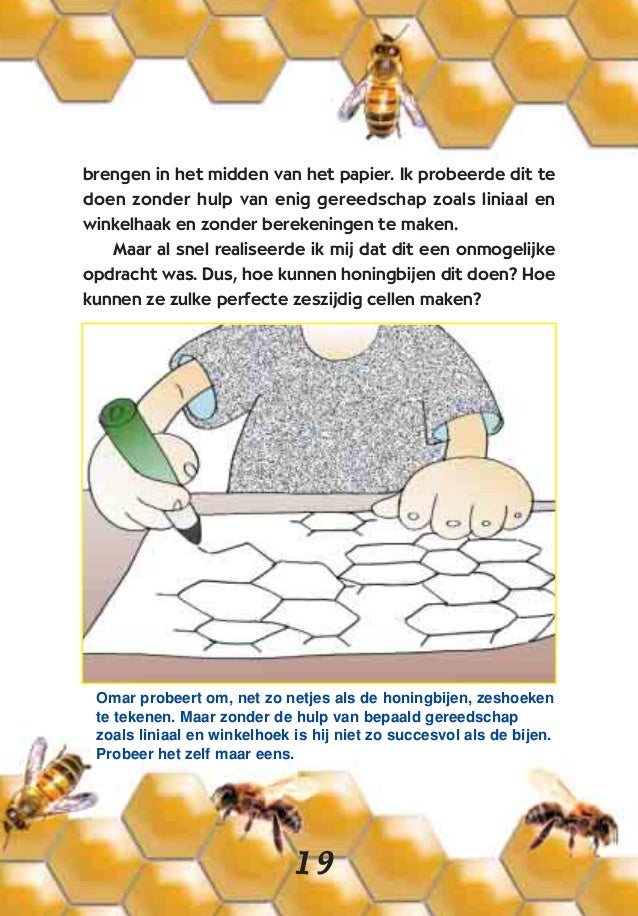 brengen in het midden van het papier. Ik probeerde dit te doen zonder hulp van enig gereedschap zoals liniaal en winkelhaak en zonder berekeningen te maken.

Maar al snel realiseerde ik mij dat dit een onmogelijke opdracht was. Dus, hoe kunnen honingbijen dit doen? Hoe kunnen ze zulke perfecte zeszijdig cellen maken?

Omar probeert om, net zo netjes als de honingbijen, zeshoeken te tekenen. Maar zonder de hulp van bepaald gereedschap zoals liniaal en winkelhoek is hij niet zo succesvol als de bijen. Probeer het zelf maar eens.

19